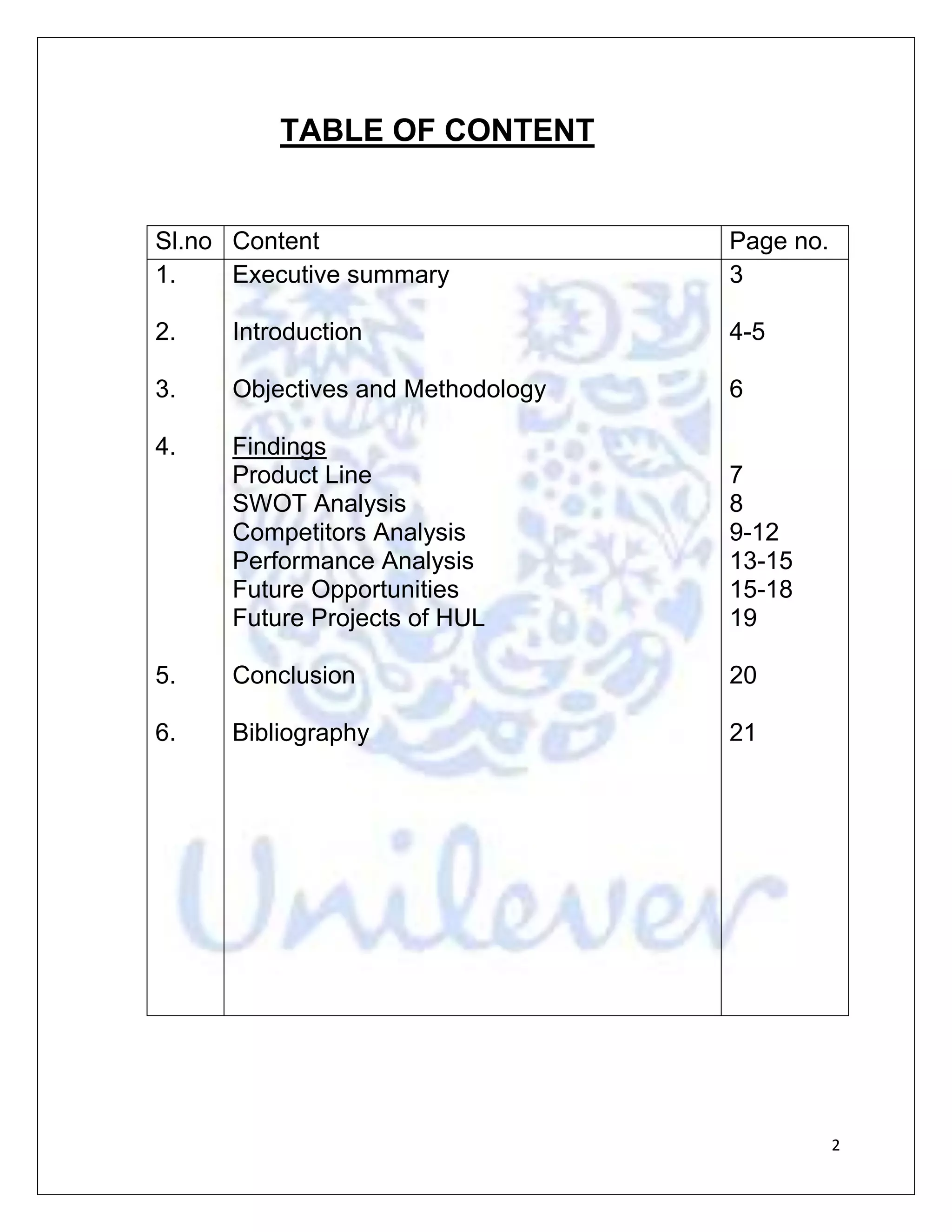 TABLE OF CONTENT

| Sl.no | Content | Page no. |
|---|---|---|
| 1. | Executive summary | 3 |
| 2. | Introduction | 4-5 |
| 3. | Objectives and Methodology | 6 |
| 4. | Findings | |
| | Product Line | 7 |
| | SWOT Analysis | 8 |
| | Competitors Analysis | 9-12 |
| | Performance Analysis | 13-15 |
| | Future Opportunities | 15-18 |
| | Future Projects of HUL | 19 |
| 5. | Conclusion | 20 |
| 6. | Bibliography | 21 |

Unilever

2